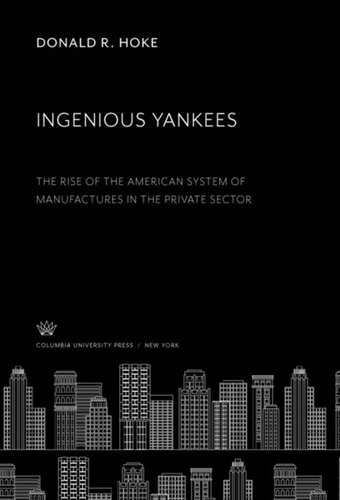 DONALD R. HOKE

INGENIOUS YANKEES

THE RISE OF THE AMERICAN SYSTEM OF MANUFACTURES IN THE PRIVATE SECTOR

COLUMBIA UNIVERSITY PRESS / NEW YORK